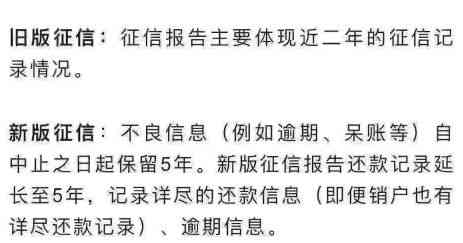 旧版征信：征信报告主要体现近二年的征信记录情况。

新版征信：不良信息（例如逾期、呆账等）自中止之日起保留5年。新版征信报告还款记录延长至5年，记录详尽的还款信息（即便销户也有详尽还款记录）、逾期信息。